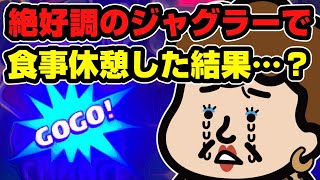 絶好調のジャグラーで
食事休憩した結果…？

GOGO!